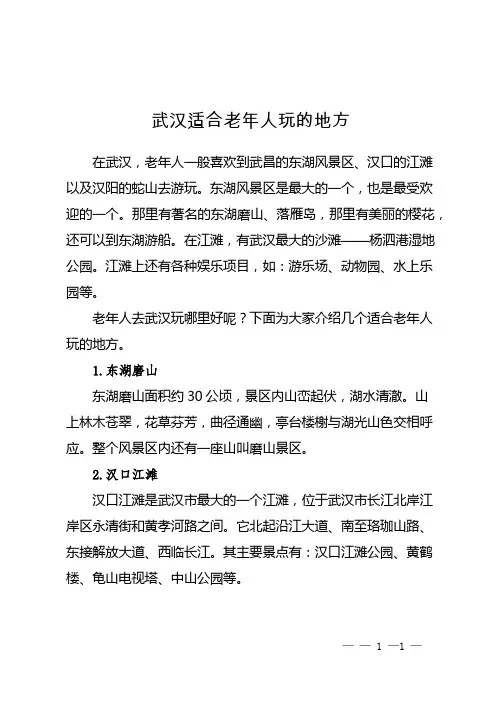 武汉适合老年人玩的地方

在武汉，老年人一般喜欢到武昌的东湖风景区、汉口的江滩以及汉阳的蛇山去游玩。东湖风景区是最大的一个，也是最受欢迎的一个。那里有著名的东湖磨山、落雁岛，那里有美丽的樱花，还可以到东湖游船。在江滩，有武汉最大的沙滩——杨泗港湿地公园。江滩上还有各种娱乐项目，如：游乐场、动物园、水上乐园等。

老年人去武汉玩哪里好呢？下面为大家介绍几个适合老年人玩的地方。

1. 东湖磨山

东湖磨山面积约 30 公顷，景区内山峦起伏，湖水清澈。山上林木苍翠，花草芬芳，曲径通幽，亭台楼榭与湖光山色交相呼应。整个风景区内还有一座山叫磨山景区。

2. 汉口江滩

汉口江滩是武汉市最大的一个江滩，位于武汉市长江北岸江岸区永清街和黄孝河路之间。它北起沿江大道、南至珞珈山路、东接解放大道、西临长江。其主要景点有：汉口江滩公园、黄鹤楼、龟山电视塔、中山公园等。

— — 1 —1 —